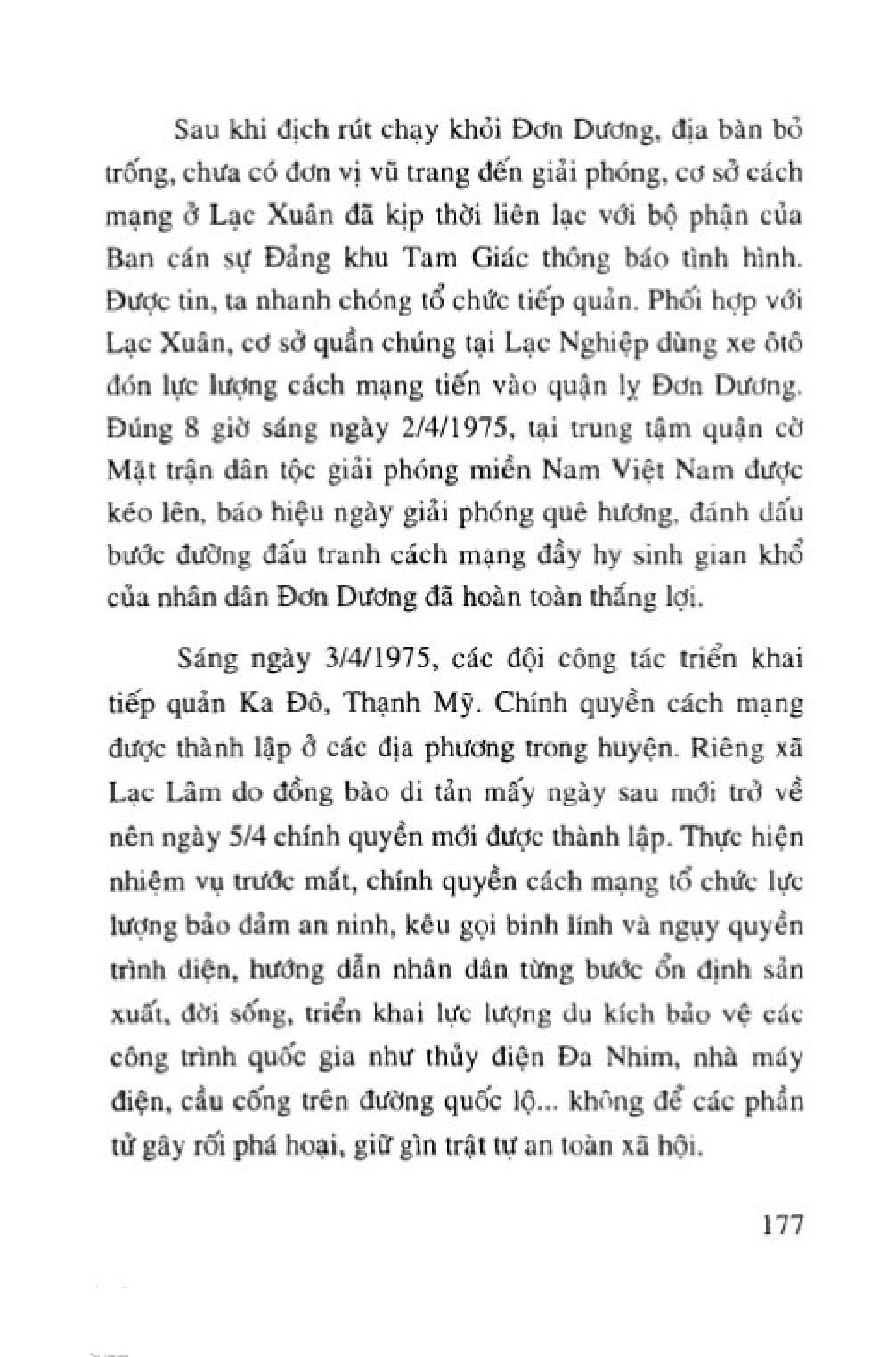 Sau khi địch rút chạy khỏi Đơn Dương, địa bàn bỏ trống, chưa có đơn vị vũ trang đến giải phóng, cơ sở cách mạng ở Lạc Xuân đã kịp thời liên lạc với bộ phận của Ban cán sự Đảng khu Tam Giác thông báo tình hình. Được tin, ta nhanh chóng tổ chức tiếp quản. Phối hợp với Lạc Xuân, cơ sở quần chúng tại Lạc Nghiệp dùng xe ôtô đón lực lượng cách mạng tiến vào quận lỵ Đơn Dương. Đúng 8 giờ sáng ngày 2/4/1975, tại trung tâm quận cờ Mặt trận dân tộc giải phóng miền Nam Việt Nam được kéo lên, báo hiệu ngày giải phóng quê hương, đánh dấu bước đường đấu tranh cách mạng đầy hy sinh gian khổ của nhân dân Đơn Dương đã hoàn toàn thắng lợi.

Sáng ngày 3/4/1975, các đội công tác triển khai tiếp quản Ka Đô, Thạnh Mỹ. Chính quyền cách mạng được thành lập ở các địa phương trong huyện. Riêng xã Lạc Lâm do đồng bào di tản mấy ngày sau mới trở về nên ngày 5/4 chính quyền mới được thành lập. Thực hiện nhiệm vụ trước mắt, chính quyền cách mạng tổ chức lực lượng bảo đảm an ninh, kêu gọi binh lính và ngụy quyền trình diện, hướng dẫn nhân dân từng bước ổn định sản xuất, đời sống, triển khai lực lượng du kích bảo vệ các công trình quốc gia như thủy điện Đa Nhim, nhà máy điện, cầu cống trên đường quốc lộ... không để các phần tử gây rối phá hoại, giữ gìn trật tự an toàn xã hội.

177